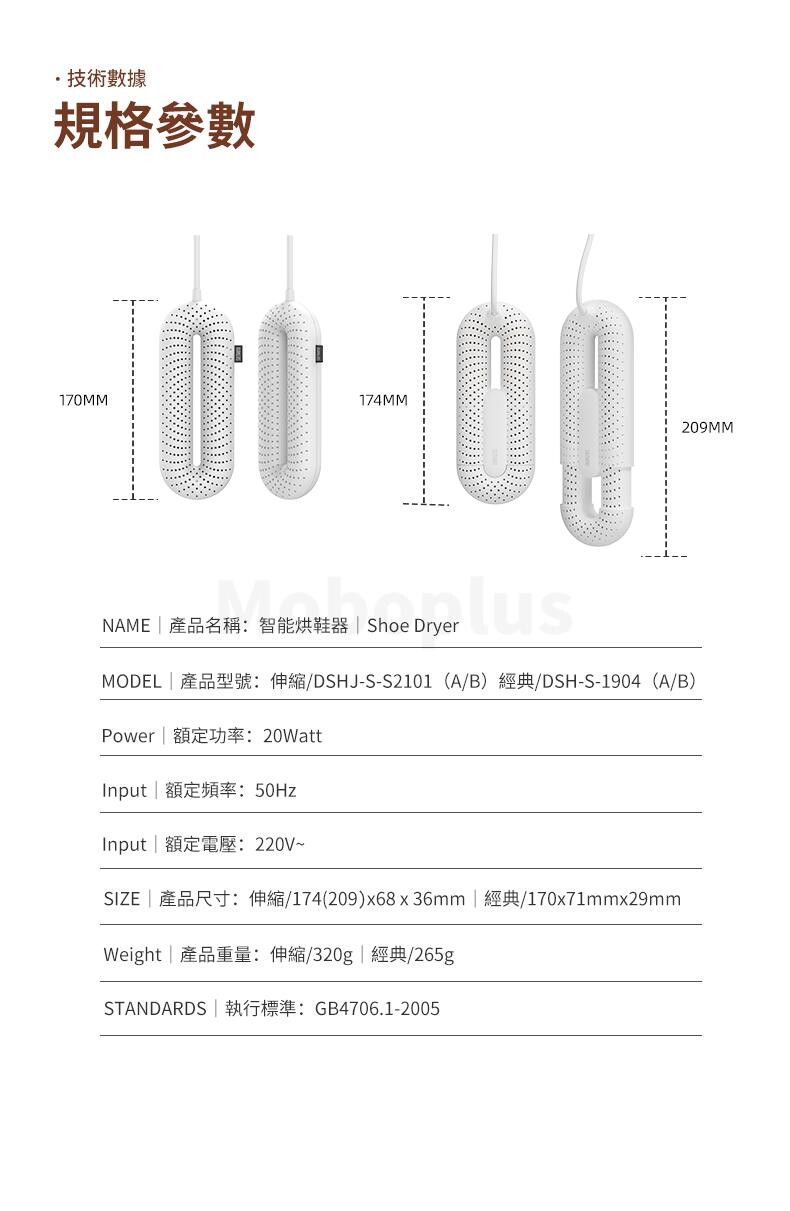 · 技術數據
規格參數

170MM

174MM

209MM

Mohoplus

NAME｜產品名稱：智能烘鞋器｜Shoe Dryer

MODEL｜產品型號：伸縮/DSHJ-S-S2101（A/B）經典/DSH-S-1904（A/B）

Power｜額定功率：20Watt

Input｜額定頻率：50Hz

Input｜額定電壓：220V~

SIZE｜產品尺寸：伸縮/174(209)x68 x 36mm｜經典/170x71mmx29mm

Weight｜產品重量：伸縮/320g｜經典/265g

STANDARDS｜執行標準：GB4706.1-2005